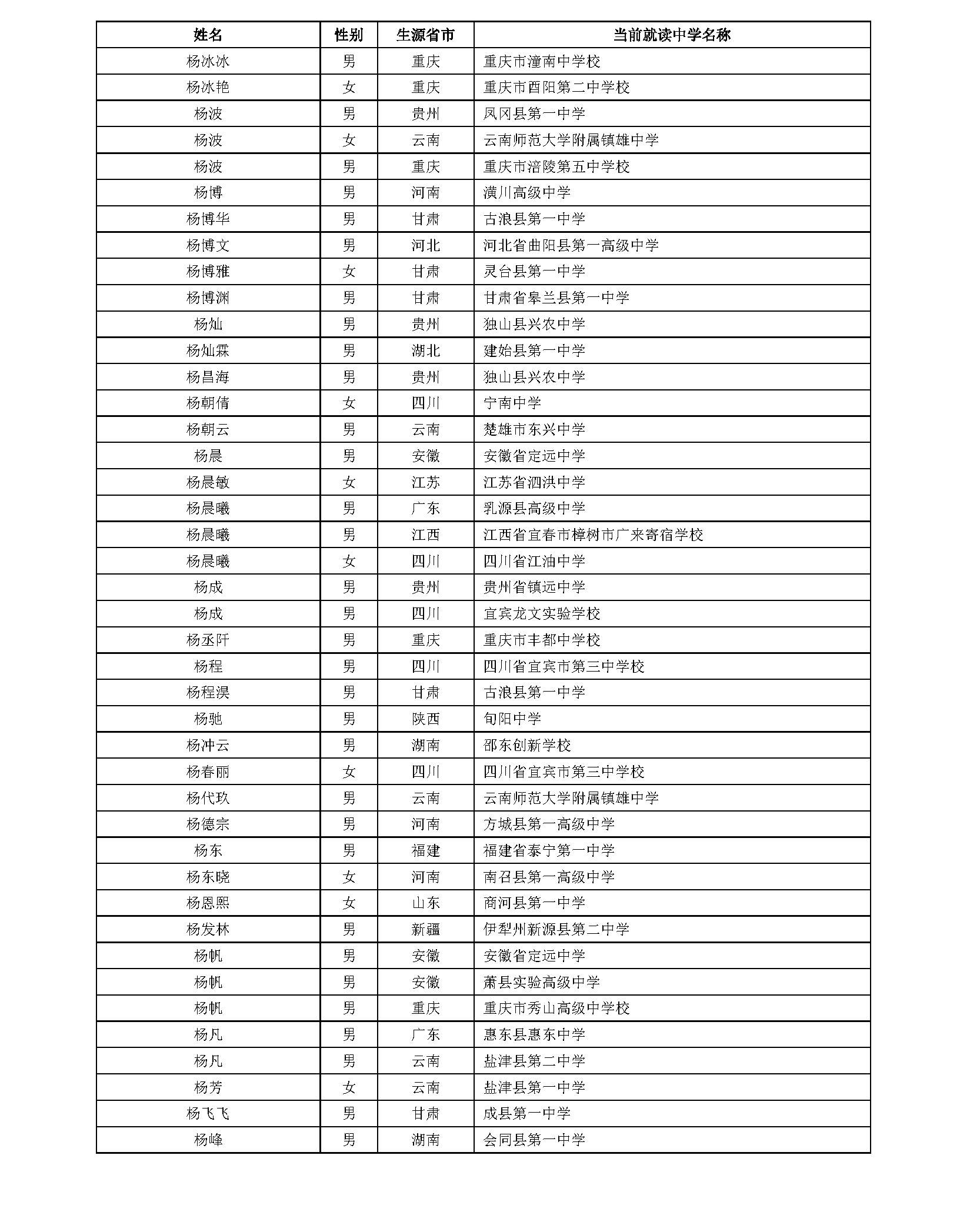 | 姓名 | 性别 | 生源省市 | 当前就读中学名称 |
|---|---|---|---|
| 杨冰冰 | 男 | 重庆 | 重庆市潼南中学校 |
| 杨冰艳 | 女 | 重庆 | 重庆市酉阳第二中学校 |
| 杨波 | 男 | 贵州 | 凤冈县第一中学 |
| 杨波 | 女 | 云南 | 云南师范大学附属镇雄中学 |
| 杨波 | 男 | 重庆 | 重庆市涪陵第五中学校 |
| 杨博 | 男 | 河南 | 潢川高级中学 |
| 杨博华 | 男 | 甘肃 | 古浪县第一中学 |
| 杨博文 | 男 | 河北 | 河北省曲阳县第一高级中学 |
| 杨博雅 | 女 | 甘肃 | 灵台县第一中学 |
| 杨博渊 | 男 | 甘肃 | 甘肃省皋兰县第一中学 |
| 杨灿 | 男 | 贵州 | 独山县兴农中学 |
| 杨灿霖 | 男 | 湖北 | 建始县第一中学 |
| 杨昌海 | 男 | 贵州 | 独山县兴农中学 |
| 杨朝倩 | 女 | 四川 | 宁南中学 |
| 杨朝云 | 男 | 云南 | 楚雄市东兴中学 |
| 杨晨 | 男 | 安徽 | 安徽省定远中学 |
| 杨晨敏 | 女 | 江苏 | 江苏省泗洪中学 |
| 杨晨曦 | 男 | 广东 | 乳源县高级中学 |
| 杨晨曦 | 男 | 江西 | 江西省宜春市樟树市广来寄宿学校 |
| 杨晨曦 | 女 | 四川 | 四川省江油中学 |
| 杨成 | 男 | 贵州 | 贵州省镇远中学 |
| 杨成 | 男 | 四川 | 宜宾龙文实验学校 |
| 杨丞阡 | 男 | 重庆 | 重庆市丰都中学校 |
| 杨程 | 男 | 四川 | 四川省宜宾市第三中学校 |
| 杨程淏 | 男 | 甘肃 | 古浪县第一中学 |
| 杨驰 | 男 | 陕西 | 旬阳中学 |
| 杨冲云 | 男 | 湖南 | 邵东创新学校 |
| 杨春丽 | 女 | 四川 | 四川省宜宾市第三中学校 |
| 杨代玖 | 男 | 云南 | 云南师范大学附属镇雄中学 |
| 杨德宗 | 男 | 河南 | 方城县第一高级中学 |
| 杨东 | 男 | 福建 | 福建省泰宁第一中学 |
| 杨东晓 | 女 | 河南 | 南召县第一高级中学 |
| 杨恩熙 | 女 | 山东 | 商河县第一中学 |
| 杨发林 | 男 | 新疆 | 伊犁州新源县第二中学 |
| 杨帆 | 男 | 安徽 | 安徽省定远中学 |
| 杨帆 | 男 | 安徽 | 萧县实验高级中学 |
| 杨帆 | 男 | 重庆 | 重庆市秀山高级中学校 |
| 杨凡 | 男 | 广东 | 惠东县惠东中学 |
| 杨凡 | 男 | 云南 | 盐津县第二中学 |
| 杨芳 | 女 | 云南 | 盐津县第一中学 |
| 杨飞飞 | 男 | 甘肃 | 成县第一中学 |
| 杨峰 | 男 | 湖南 | 会同县第一中学 |